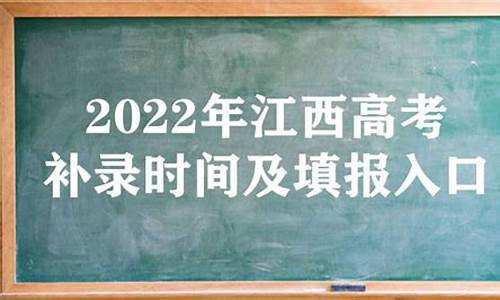 2022年江西高考
补录时间及填报入口